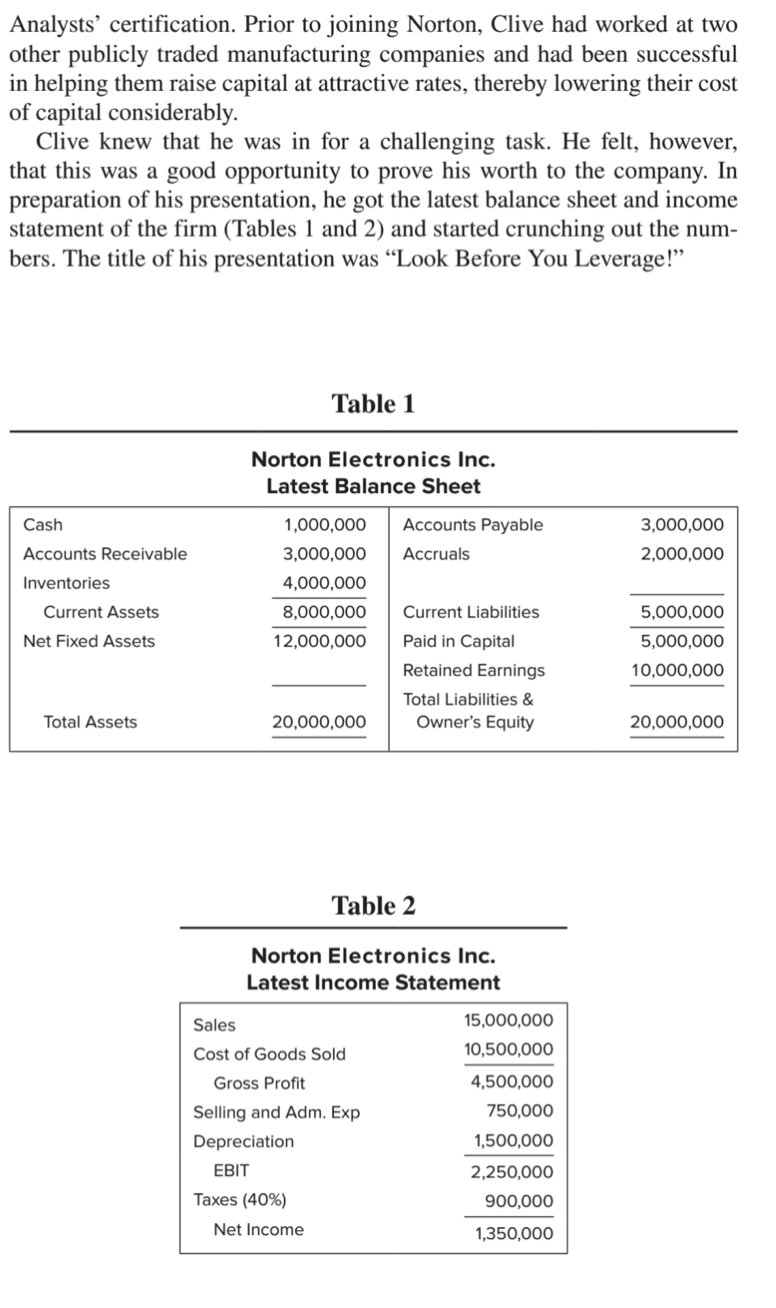 Analysts' certification. Prior to joining Norton, Clive had worked at two other publicly traded manufacturing companies and had been successful in helping them raise capital at attractive rates, thereby lowering their cost of capital considerably.

Clive knew that he was in for a challenging task. He felt, however, that this was a good opportunity to prove his worth to the company. In preparation of his presentation, he got the latest balance sheet and income statement of the firm (Tables 1 and 2) and started crunching out the numbers. The title of his presentation was "Look Before You Leverage!"

Table 1

Norton Electronics Inc.
Latest Balance Sheet

| | | | |
|---|---|---|---|
| Cash | 1,000,000 | Accounts Payable | 3,000,000 |
| Accounts Receivable | 3,000,000 | Accruals | 2,000,000 |
| Inventories | 4,000,000 | | |
| Current Assets | 8,000,000 | Current Liabilities | 5,000,000 |
| Net Fixed Assets | 12,000,000 | Paid in Capital | 5,000,000 |
| | | Retained Earnings | 10,000,000 |
| Total Assets | 20,000,000 | Total Liabilities & Owner's Equity | 20,000,000 |

Table 2

Norton Electronics Inc.
Latest Income Statement

| | |
|---|---|
| Sales | 15,000,000 |
| Cost of Goods Sold | 10,500,000 |
| Gross Profit | 4,500,000 |
| Selling and Adm. Exp | 750,000 |
| Depreciation | 1,500,000 |
| EBIT | 2,250,000 |
| Taxes (40%) | 900,000 |
| Net Income | 1,350,000 |